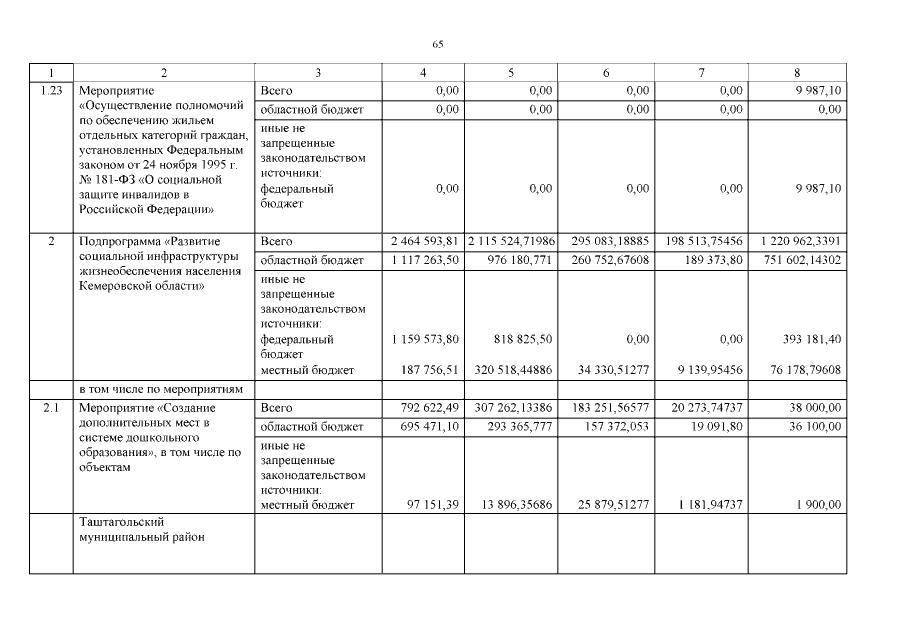 65

| 1 | 2 | 3 | 4 | 5 | 6 | 7 | 8 |
|---|---|---|---|---|---|---|---|
| 1.23 | Мероприятие «Осуществление полномочий по обеспечению жильем отдельных категорий граждан, установленных Федеральным законом от 24 ноября 1995 г. № 181-ФЗ «О социальной защите инвалидов в Российской Федерации» | Всего | 0,00 | 0,00 | 0,00 | 0,00 | 9 987,10 |
| | | областной бюджет | 0,00 | 0,00 | 0,00 | 0,00 | 0,00 |
| | | иные не запрещенные законодательством источники: федеральный бюджет | 0,00 | 0,00 | 0,00 | 0,00 | 9 987,10 |
| 2 | Подпрограмма «Развитие социальной инфраструктуры жизнеобеспечения населения Кемеровской области» | Всего | 2 464 593,81 | 2 115 524,71986 | 295 083,18885 | 198 513,75456 | 1 220 962,3391 |
| | | областной бюджет | 1 117 263,50 | 976 180,771 | 260 752,67608 | 189 373,80 | 751 602,14302 |
| | | иные не запрещенные законодательством источники: федеральный бюджет | 1 159 573,80 | 818 825,50 | 0,00 | 0,00 | 393 181,40 |
| | | местный бюджет | 187 756,51 | 320 518,44886 | 34 330,51277 | 9 139,95456 | 76 178,79608 |
| | в том числе по мероприятиям | | | | | | |
| 2.1 | Мероприятие «Создание дополнительных мест в системе дошкольного образования», в том числе по объектам | Всего | 792 622,49 | 307 262,13386 | 183 251,56577 | 20 273,74737 | 38 000,00 |
| | | областной бюджет | 695 471,10 | 293 365,777 | 157 372,053 | 19 091,80 | 36 100,00 |
| | | иные не запрещенные законодательством источники: местный бюджет | 97 151,39 | 13 896,35686 | 25 879,51277 | 1 181,94737 | 1 900,00 |
| | Таштагольский муниципальный район | | | | | | |